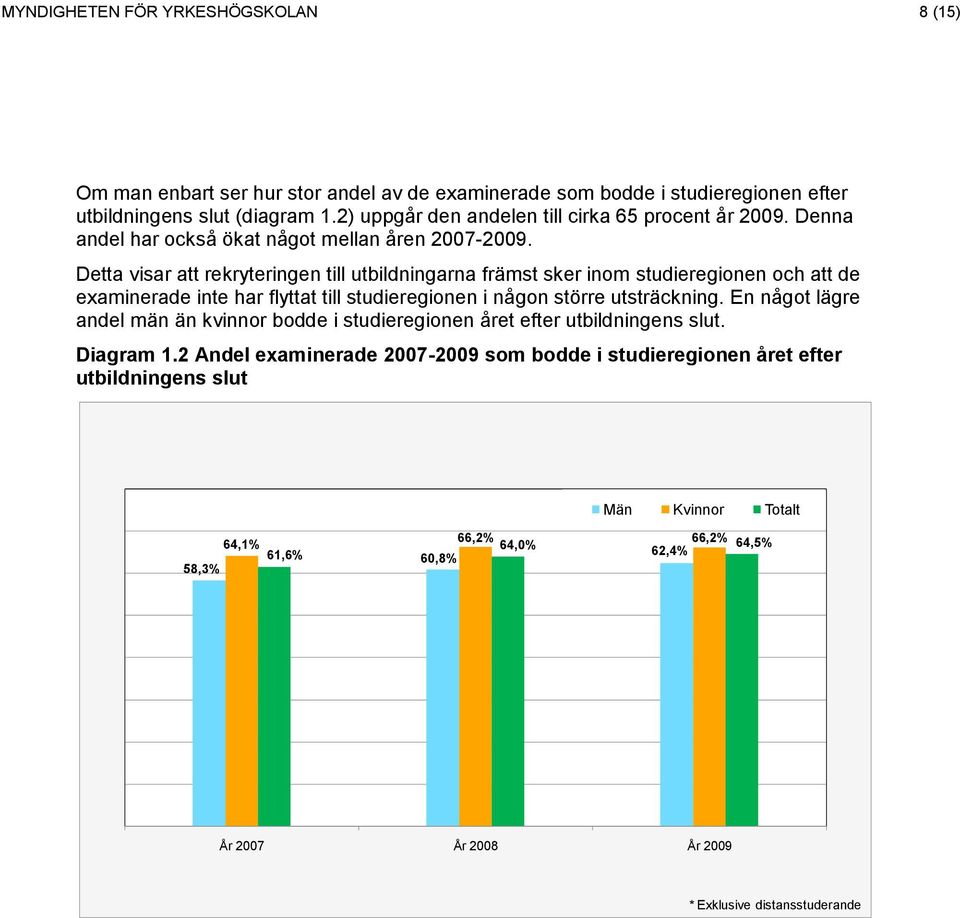 MYNDIGHETEN FÖR YRKESHÖGSKOLAN

8 (15)

Om man enbart ser hur stor andel av de examinerade som bodde i studieregionen efter utbildningens slut (diagram 1.2) uppgår den andelen till cirka 65 procent år 2009. Denna andel har också ökat något mellan åren 2007-2009.

Detta visar att rekryteringen till utbildningarna främst sker inom studieregionen och att de examinerade inte har flyttat till studieregionen i någon större utsträckning. En något lägre andel män än kvinnor bodde i studieregionen året efter utbildningens slut.

Diagram 1.2 Andel examinerade 2007-2009 som bodde i studieregionen året efter utbildningens slut

Män Kvinnor Totalt

58,3% 64,1% 61,6%

60,8% 66,2% 64,0%

62,4% 66,2% 64,5%

År 2007 År 2008 År 2009

* Exklusive distansstuderande